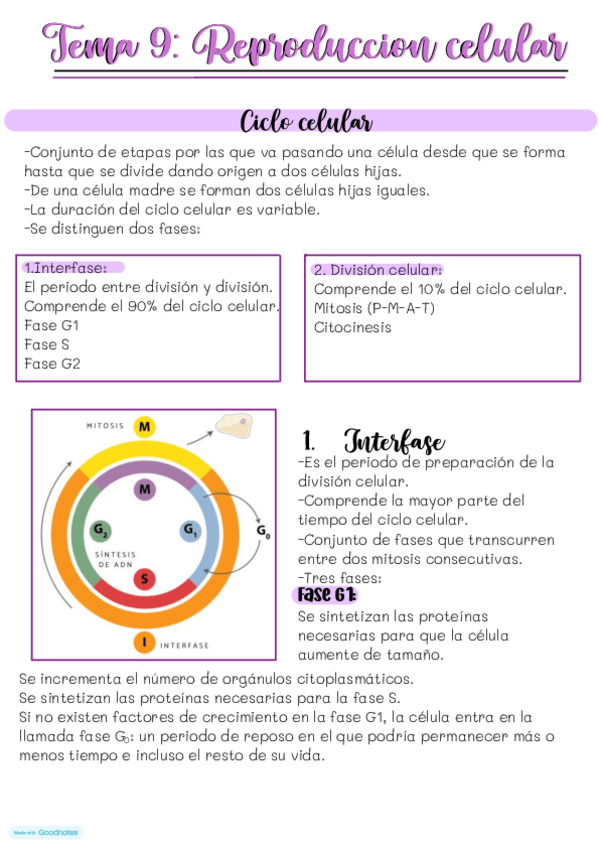 Tema 9: Reproduccion celular

Ciclo celular

-Conjunto de etapas por las que va pasando una célula desde que se forma hasta que se divide dando origen a dos células hijas.
-De una célula madre se forman dos células hijas iguales.
-La duración del ciclo celular es variable.
-Se distinguen dos fases:

1.Interfase:
El periodo entre división y división.
Comprende el 90% del ciclo celular.
Fase G1
Fase S
Fase G2

2. División celular:
Comprende el 10% del ciclo celular.
Mitosis (P-M-A-T)
Citocinesis

MITOSIS M
M
$G_2$
$G_1$
$G_0$
SÍNTESIS DE ADN
S
I INTERFASE

1. Interfase
-Es el periodo de preparación de la división celular.
-Comprende la mayor parte del tiempo del ciclo celular.
-Conjunto de fases que transcurren entre dos mitosis consecutivas.
-Tres fases:
Fase G1:
Se sintetizan las proteínas necesarias para que la célula aumente de tamaño.
Se incrementa el número de orgánulos citoplasmáticos.
Se sintetizan las proteínas necesarias para la fase S.
Si no existen factores de crecimiento en la fase G1, la célula entra en la llamada fase $G_0$: un periodo de reposo en el que podría permanecer más o menos tiempo e incluso el resto de su vida.

Made with Goodnotes